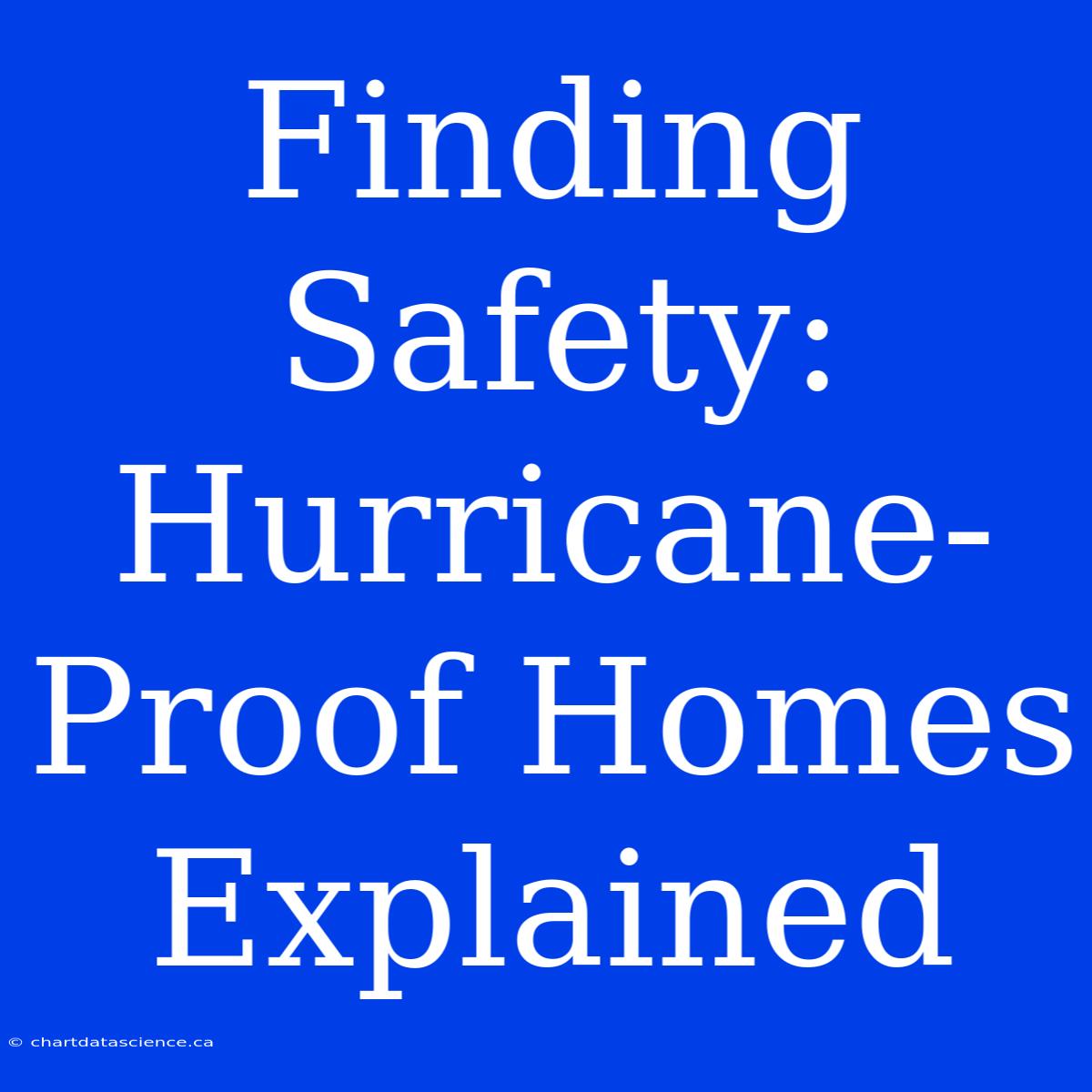 Finding Safety: Hurricane-Proof Homes Explained

© chartdatascience.ca